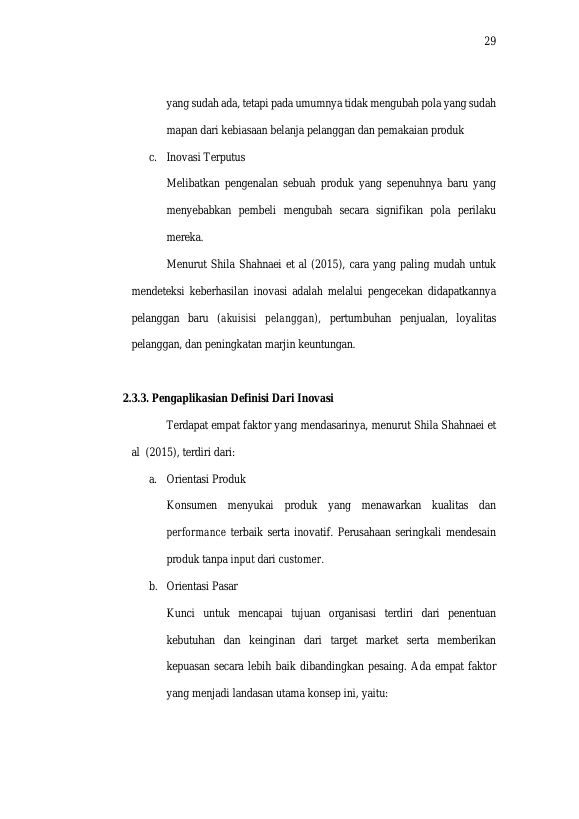 29

yang sudah ada, tetapi pada umumnya tidak mengubah pola yang sudah mapan dari kebiasaan belanja pelanggan dan pemakaian produk

c. Inovasi Terputus

Melibatkan pengenalan sebuah produk yang sepenuhnya baru yang menyebabkan pembeli mengubah secara signifikan pola perilaku mereka.

Menurut Shila Shahnaei et al (2015), cara yang paling mudah untuk mendeteksi keberhasilan inovasi adalah melalui pengecekan didapatkannya pelanggan baru (akuisisi pelanggan), pertumbuhan penjualan, loyalitas pelanggan, dan peningkatan marjin keuntungan.

2.3.3. Pengaplikasian Definisi Dari Inovasi

Terdapat empat faktor yang mendasarinya, menurut Shila Shahnaei et al (2015), terdiri dari:

a. Orientasi Produk

Konsumen menyukai produk yang menawarkan kualitas dan performance terbaik serta inovatif. Perusahaan seringkali mendesain produk tanpa input dari customer.

b. Orientasi Pasar

Kunci untuk mencapai tujuan organisasi terdiri dari penentuan kebutuhan dan keinginan dari target market serta memberikan kepuasan secara lebih baik dibandingkan pesaing. Ada empat faktor yang menjadi landasan utama konsep ini, yaitu: